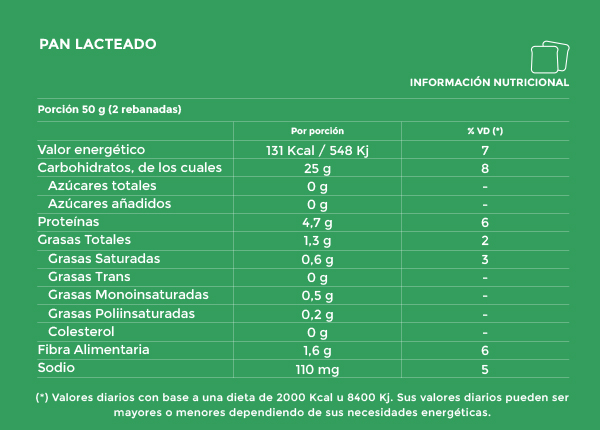 PAN LACTEADO

INFORMACIÓN NUTRICIONAL

Porción 50 g (2 rebanadas)

| | Por porción | % VD (*) |
|---|---|---|
| Valor energético | 131 Kcal / 548 Kj | 7 |
| Carbohidratos, de los cuales | 25 g | 8 |
| Azúcares totales | 0 g | - |
| Azúcares añadidos | 0 g | - |
| Proteínas | 4,7 g | 6 |
| Grasas Totales | 1,3 g | 2 |
| Grasas Saturadas | 0,6 g | 3 |
| Grasas Trans | 0 g | - |
| Grasas Monoinsaturadas | 0,5 g | - |
| Grasas Poliinsaturadas | 0,2 g | - |
| Colesterol | 0 g | - |
| Fibra Alimentaria | 1,6 g | 6 |
| Sodio | 110 mg | 5 |

(*) Valores diarios con base a una dieta de 2000 Kcal u 8400 Kj. Sus valores diarios pueden ser mayores o menores dependiendo de sus necesidades energéticas.